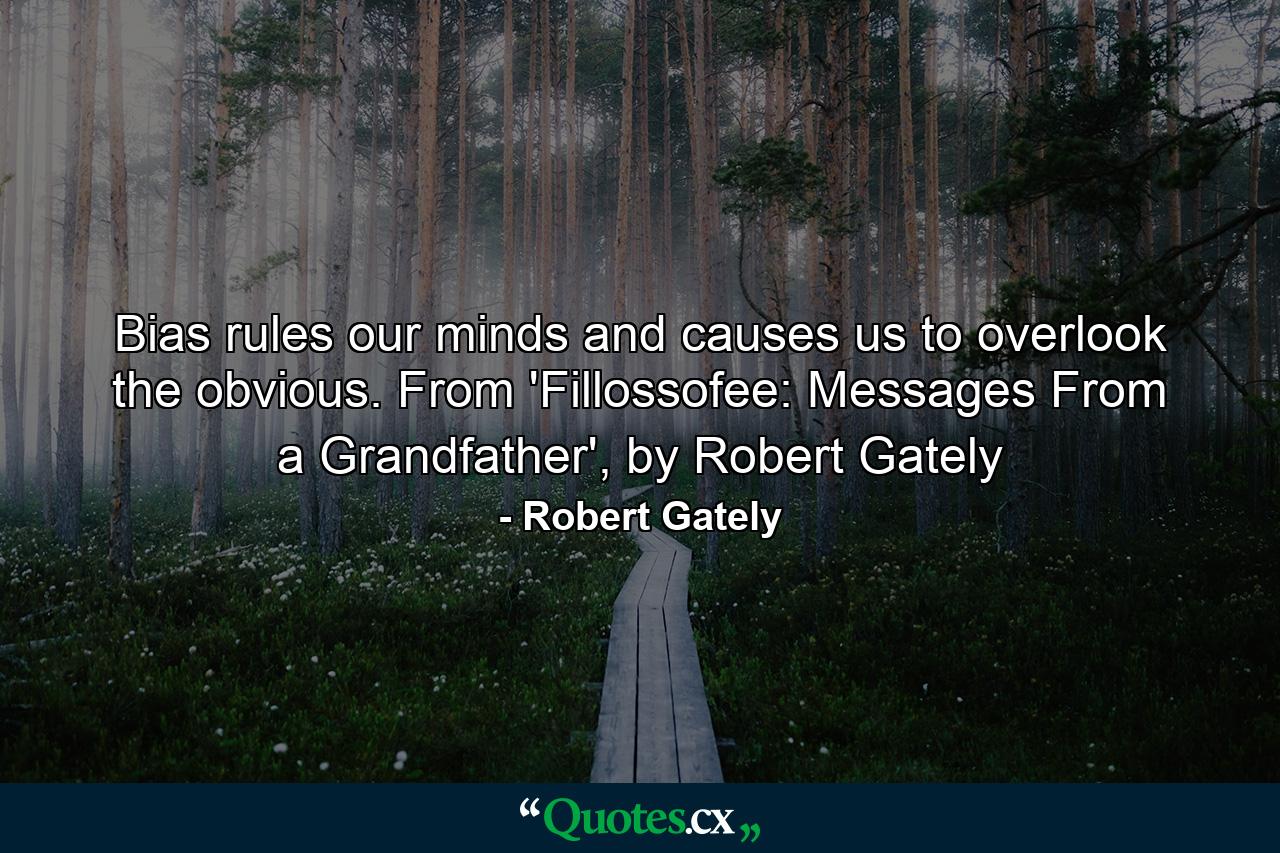 Bias rules our minds and causes us to overlook the obvious. From 'Fillossofee: Messages From a Grandfather', by Robert Gately

- Robert Gately

“Quotes.cx„